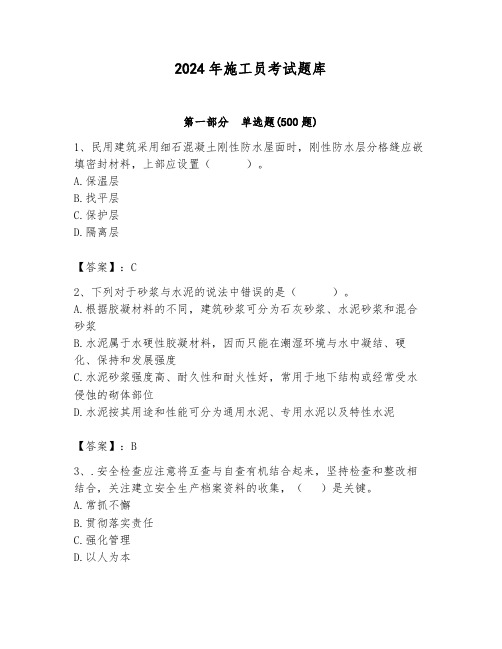 2024年施工员考试题库

第一部分 单选题(500题)

1、民用建筑采用细石混凝土刚性防水屋面时，刚性防水层分格缝应嵌填密封材料，上部应设置（ ）。
A.保温层
B.找平层
C.保护层
D.隔离层

【答案】：C

2、下列对于砂浆与水泥的说法中错误的是（ ）。
A.根据胶凝材料的不同，建筑砂浆可分为石灰砂浆、水泥砂浆和混合砂浆
B.水泥属于水硬性胶凝材料，因而只能在潮湿环境与水中凝结、硬化、保持和发展强度
C.水泥砂浆强度高、耐久性和耐火性好，常用于地下结构或经常受水侵蚀的砌体部位
D.水泥按其用途和性能可分为通用水泥、专用水泥以及特性水泥

【答案】：B

3、.安全检查应注意将互查与自查有机结合起来，坚持检查和整改相结合，关注建立安全生产档案资料的收集，（ ）是关键。
A.常抓不懈
B.贯彻落实责任
C.强化管理
D.以人为本